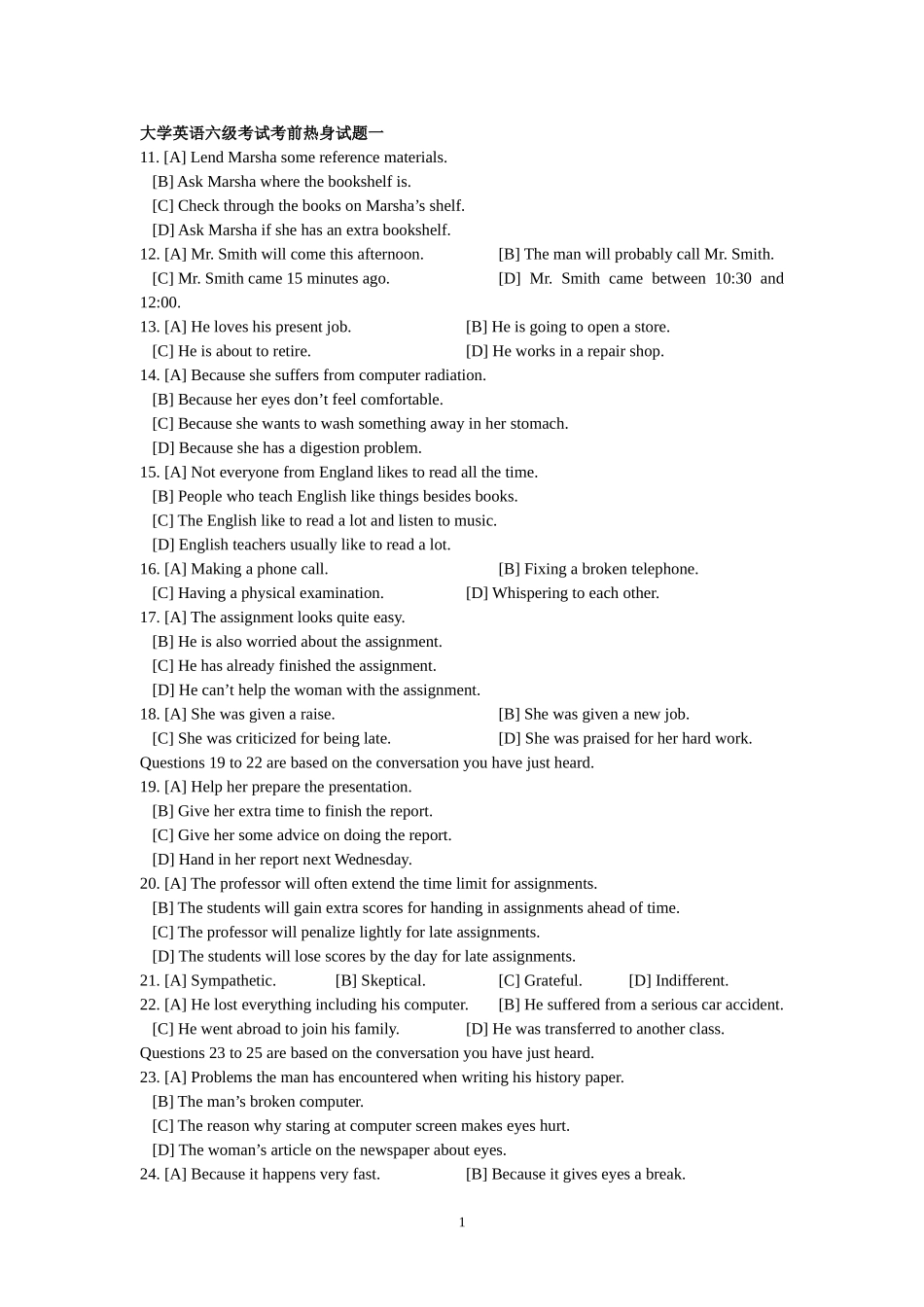 大学英语六级考试考前热身试题一

11. [A] Lend Marsha some reference materials.
[B] Ask Marsha where the bookshelf is.
[C] Check through the books on Marsha’s shelf.
[D] Ask Marsha if she has an extra bookshelf.

12. [A] Mr. Smith will come this afternoon. [B] The man will probably call Mr. Smith.
[C] Mr. Smith came 15 minutes ago. [D] Mr. Smith came between 10:30 and 12:00.

13. [A] He loves his present job. [B] He is going to open a store.
[C] He is about to retire. [D] He works in a repair shop.

14. [A] Because she suffers from computer radiation.
[B] Because her eyes don’t feel comfortable.
[C] Because she wants to wash something away in her stomach.
[D] Because she has a digestion problem.

15. [A] Not everyone from England likes to read all the time.
[B] People who teach English like things besides books.
[C] The English like to read a lot and listen to music.
[D] English teachers usually like to read a lot.

16. [A] Making a phone call. [B] Fixing a broken telephone.
[C] Having a physical examination. [D] Whispering to each other.

17. [A] The assignment looks quite easy.
[B] He is also worried about the assignment.
[C] He has already finished the assignment.
[D] He can’t help the woman with the assignment.

18. [A] She was given a raise. [B] She was given a new job.
[C] She was criticized for being late. [D] She was praised for her hard work.

Questions 19 to 22 are based on the conversation you have just heard.

19. [A] Help her prepare the presentation.
[B] Give her extra time to finish the report.
[C] Give her some advice on doing the report.
[D] Hand in her report next Wednesday.

20. [A] The professor will often extend the time limit for assignments.
[B] The students will gain extra scores for handing in assignments ahead of time.
[C] The professor will penalize lightly for late assignments.
[D] The students will lose scores by the day for late assignments.

21. [A] Sympathetic. [B] Skeptical. [C] Grateful. [D] Indifferent.

22. [A] He lost everything including his computer. [B] He suffered from a serious car accident.
[C] He went abroad to join his family. [D] He was transferred to another class.

Questions 23 to 25 are based on the conversation you have just heard.

23. [A] Problems the man has encountered when writing his history paper.
[B] The man’s broken computer.
[C] The reason why staring at computer screen makes eyes hurt.
[D] The woman’s article on the newspaper about eyes.

24. [A] Because it happens very fast. [B] Because it gives eyes a break.

1